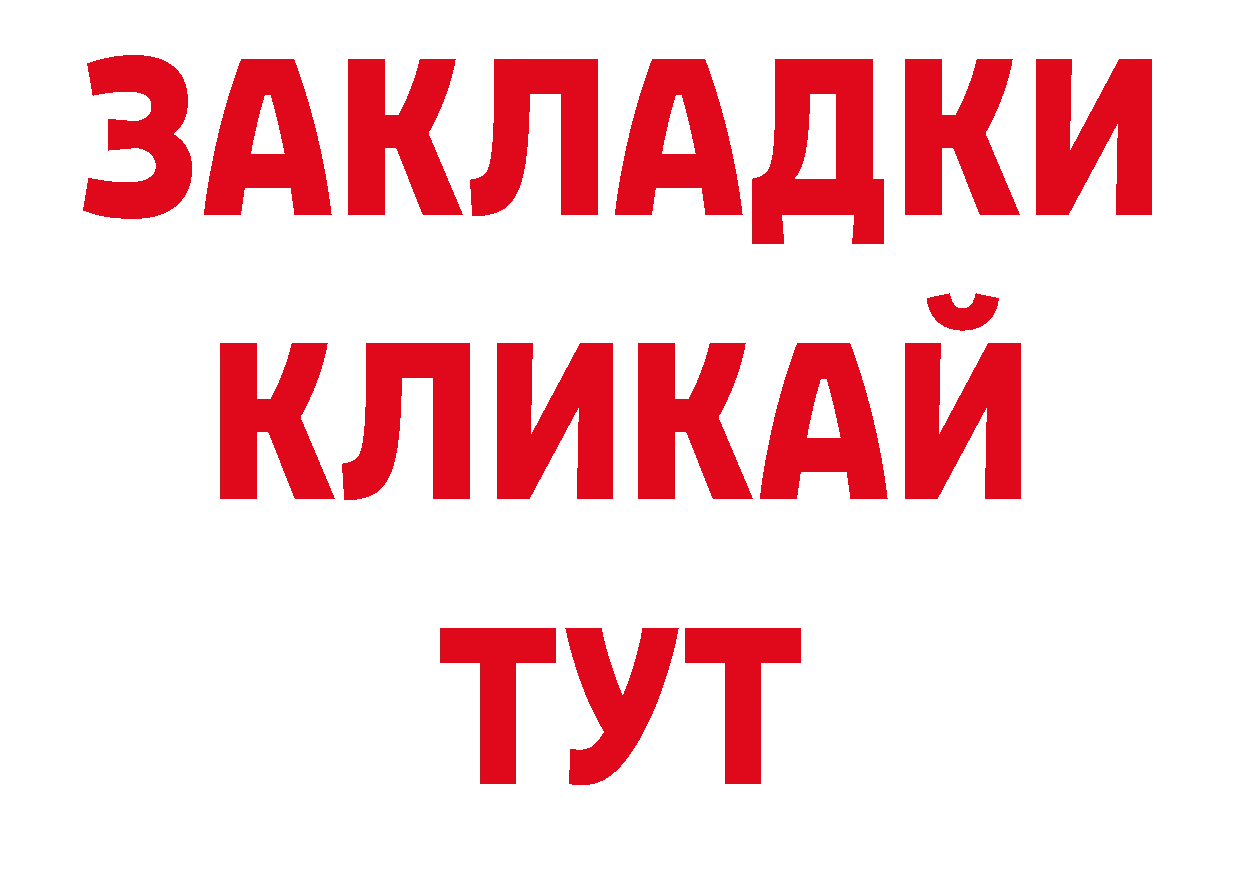 ЗАКЛАДКИ
КЛИКАЙ
ТУТ